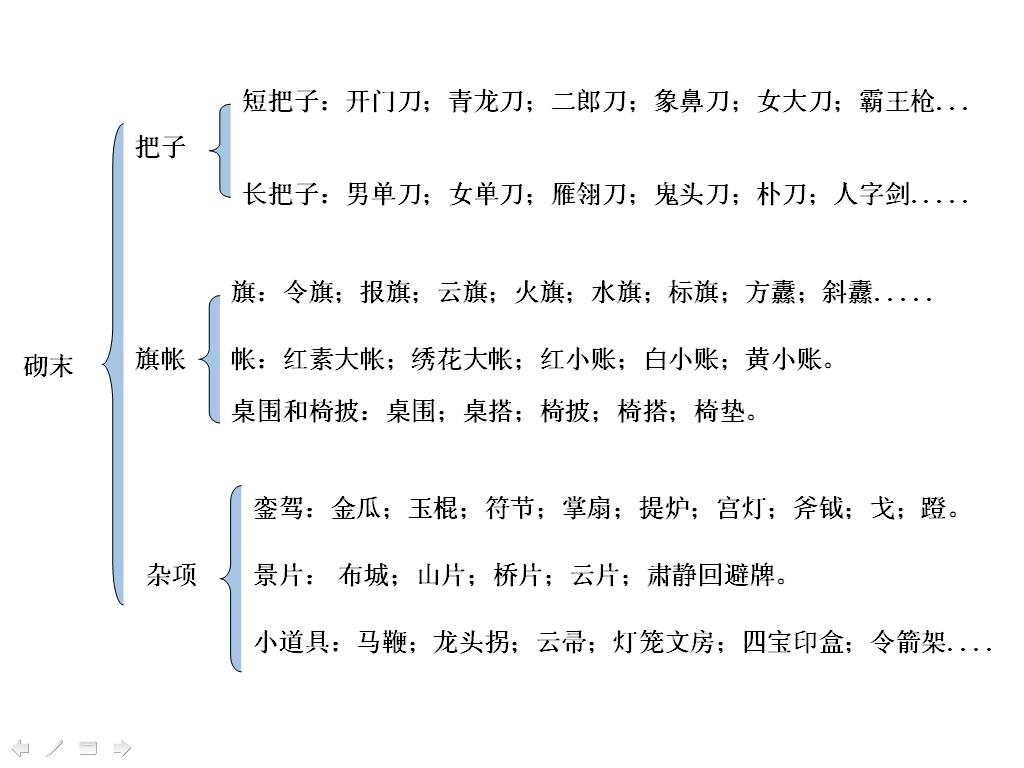 砌末

把子

短把子：开门刀；青龙刀；二郎刀；象鼻刀；女大刀；霸王枪...

长把子：男单刀；女单刀；雁翎刀；鬼头刀；朴刀；人字剑.....

旗帐

旗：令旗；报旗；云旗；火旗；水旗；标旗；方纛；斜纛.....

帐：红素大帐；绣花大帐；红小账；白小账；黄小账。

桌围和椅披：桌围；桌搭；椅披；椅搭；椅垫。

杂项

銮驾：金瓜；玉棍；符节；掌扇；提炉；宫灯；斧钺；戈；蹬。

景片： 布城；山片；桥片；云片；肃静回避牌。

小道具：马鞭；龙头拐；云帚；灯笼文房；四宝印盒；令箭架....